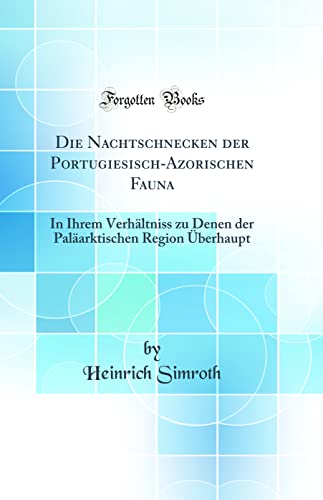 Forgotten Books

Die Nachtschnecken der Portugiesisch-Azorischen Fauna

In Ihrem Verhältniss zu Denen der Paläarktischen Region Überhaupt

by
Heinrich Simroth